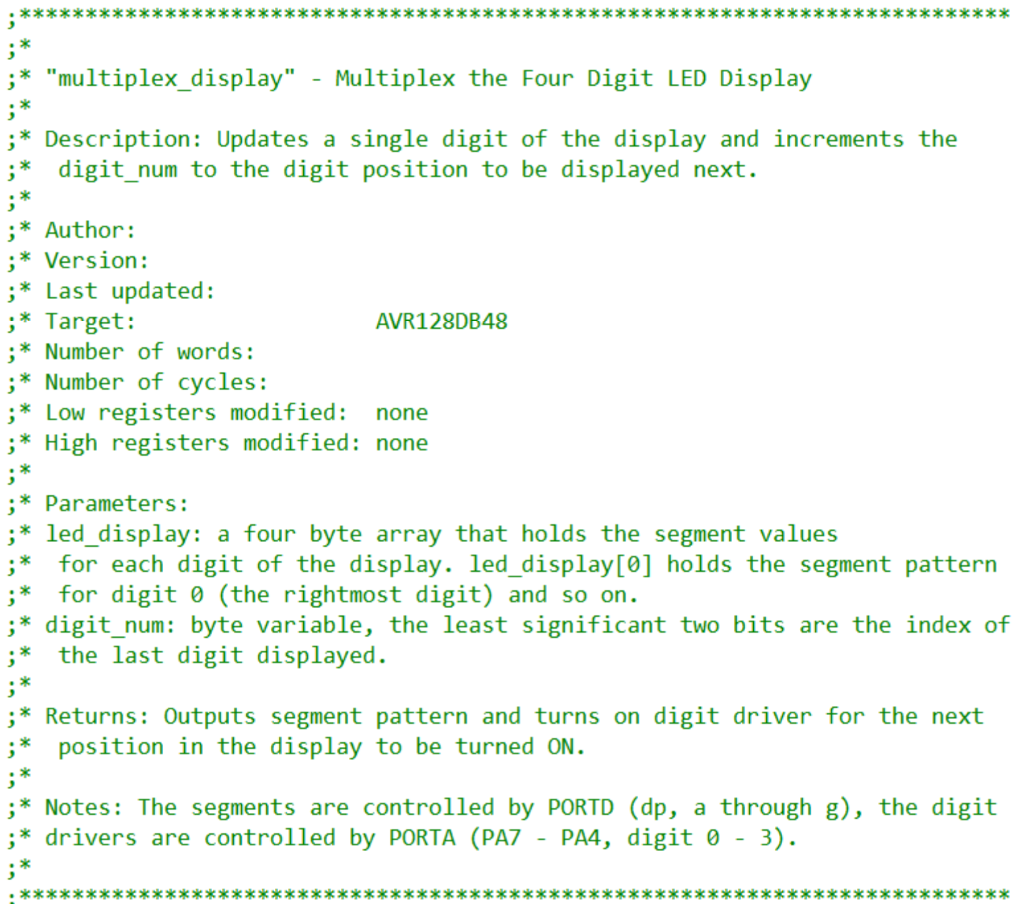 ;***************************************************************************
;*
;* "multiplex_display" - Multiplex the Four Digit LED Display
;*
;* Description: Updates a single digit of the display and increments the
;*  digit_num to the digit position to be displayed next.
;*
;* Author:
;* Version:
;* Last updated:
;* Target:                    AVR128DB48
;* Number of words:
;* Number of cycles:
;* Low registers modified:  none
;* High registers modified: none
;*
;* Parameters:
;* led_display: a four byte array that holds the segment values
;*  for each digit of the display. led_display[0] holds the segment pattern
;*  for digit 0 (the rightmost digit) and so on.
;* digit_num: byte variable, the least significant two bits are the index of
;*  the last digit displayed.
;*
;* Returns: Outputs segment pattern and turns on digit driver for the next
;*  position in the display to be turned ON.
;*
;* Notes: The segments are controlled by PORTD (dp, a through g), the digit
;* drivers are controlled by PORTA (PA7 - PA4, digit 0 - 3).
;*
;***************************************************************************